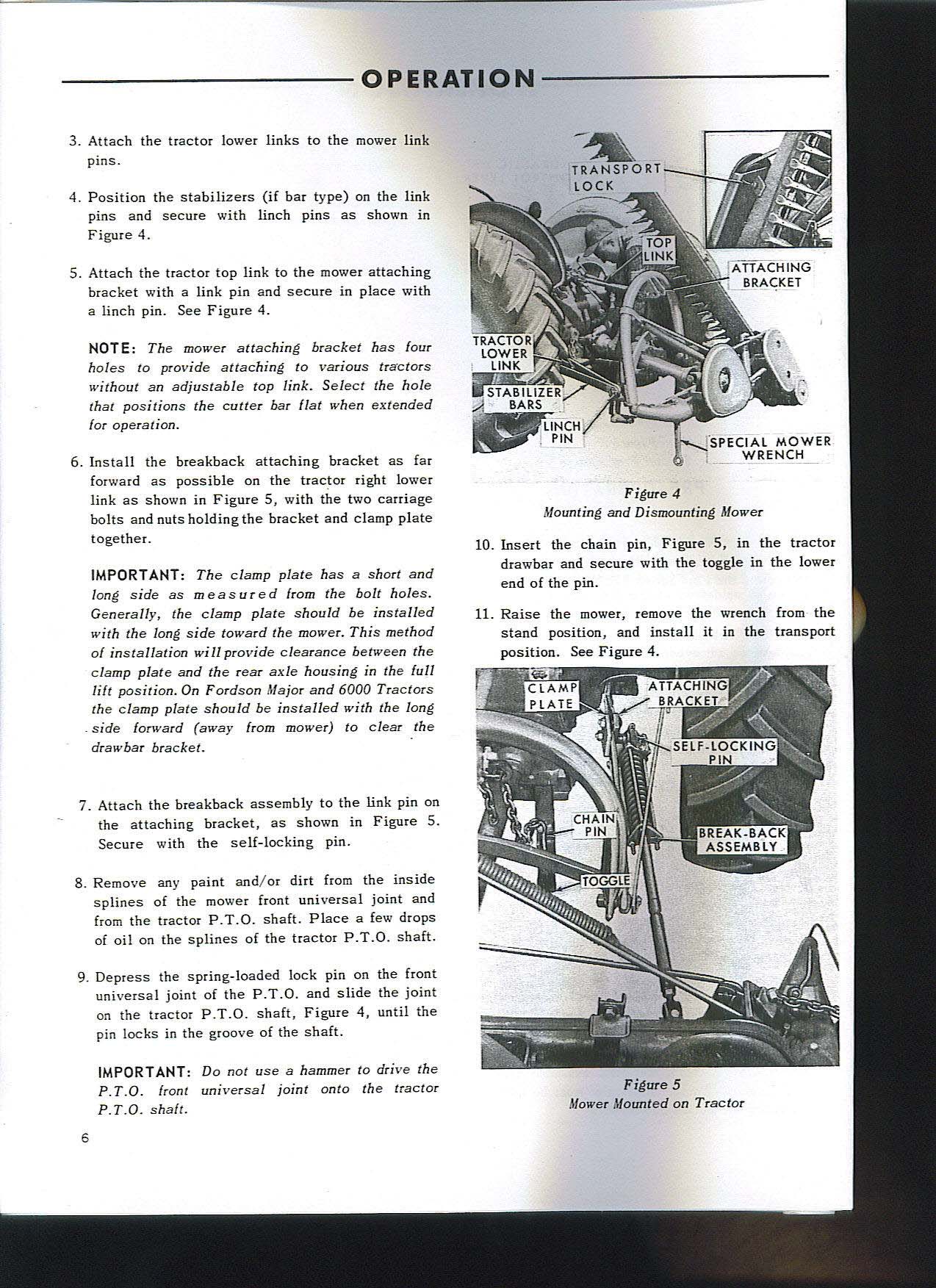 OPERATION

3. Attach the tractor lower links to the mower link pins.

4. Position the stabilizers (if bar type) on the link pins and secure with linch pins as shown in Figure 4.

5. Attach the tractor top link to the mower attaching bracket with a link pin and secure in place with a linch pin. See Figure 4.

NOTE: The mower attaching bracket has four holes to provide attaching to various tractors without an adjustable top link. Select the hole that positions the cutter bar flat when extended for operation.

6. Install the breakback attaching bracket as far forward as possible on the tractor right lower link as shown in Figure 5, with the two carriage bolts and nuts holding the bracket and clamp plate together.

IMPORTANT: The clamp plate has a short and long side as measured from the bolt holes. Generally, the clamp plate should be installed with the long side toward the mower. This method of installation will provide clearance between the clamp plate and the rear axle housing in the full lift position. On Fordson Major and 6000 Tractors the clamp plate should be installed with the long side forward (away from mower) to clear the drawbar bracket.

7. Attach the breakback assembly to the link pin on the attaching bracket, as shown in Figure 5. Secure with the self-locking pin.

8. Remove any paint and/or dirt from the inside splines of the mower front universal joint and from the tractor P.T.O. shaft. Place a few drops of oil on the splines of the tractor P.T.O. shaft.

9. Depress the spring-loaded lock pin on the front universal joint of the P.T.O. and slide the joint on the tractor P.T.O. shaft, Figure 4, until the pin locks in the groove of the shaft.

IMPORTANT: Do not use a hammer to drive the P.T.O. front universal joint onto the tractor P.T.O. shaft.

6

TRANSPORT LOCK
TOP LINK
ATTACHING BRACKET
TRACTOR LOWER LINK
STABILIZER BARS
LINCH PIN
SPECIAL MOWER WRENCH

Figure 4
Mounting and Dismounting Mower

10. Insert the chain pin, Figure 5, in the tractor drawbar and secure with the toggle in the lower end of the pin.

11. Raise the mower, remove the wrench from the stand position, and install it in the transport position. See Figure 4.

CLAMP PLATE
ATTACHING BRACKET
SELF-LOCKING PIN
CHAIN PIN
BREAK-BACK ASSEMBLY
TOGGLE

Figure 5
Mower Mounted on Tractor